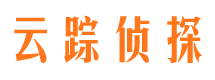 云踪侦探